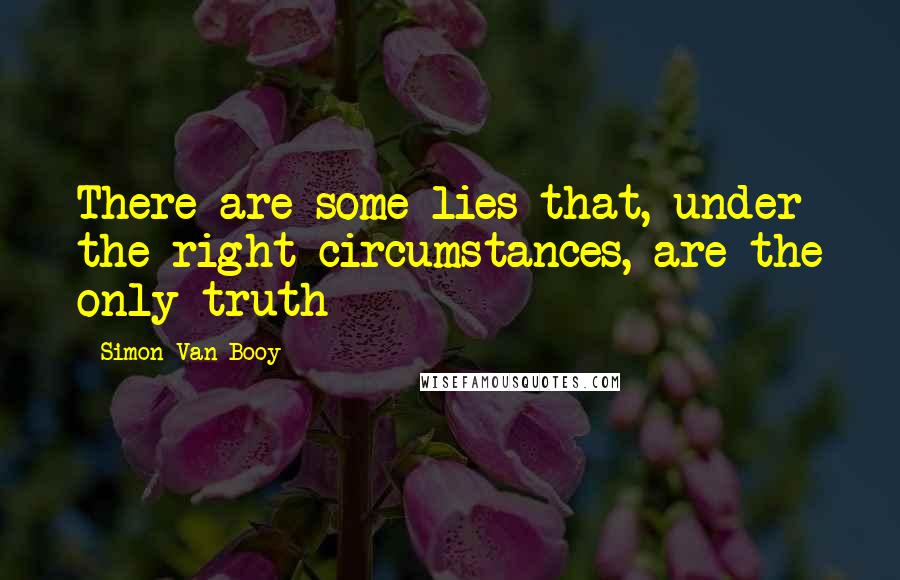 There are some lies that, under the right circumstances, are the only truth

Simon Van Booy

WISEFAMOUSQUOTES.COM